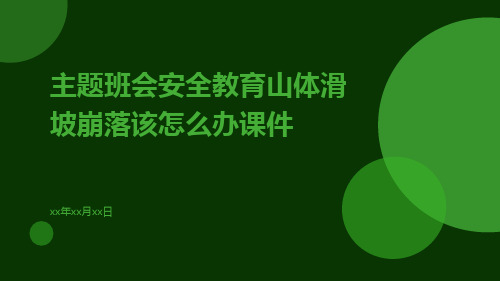 主题班会安全教育山体滑坡崩落该怎么办课件

xx年xx月xx日